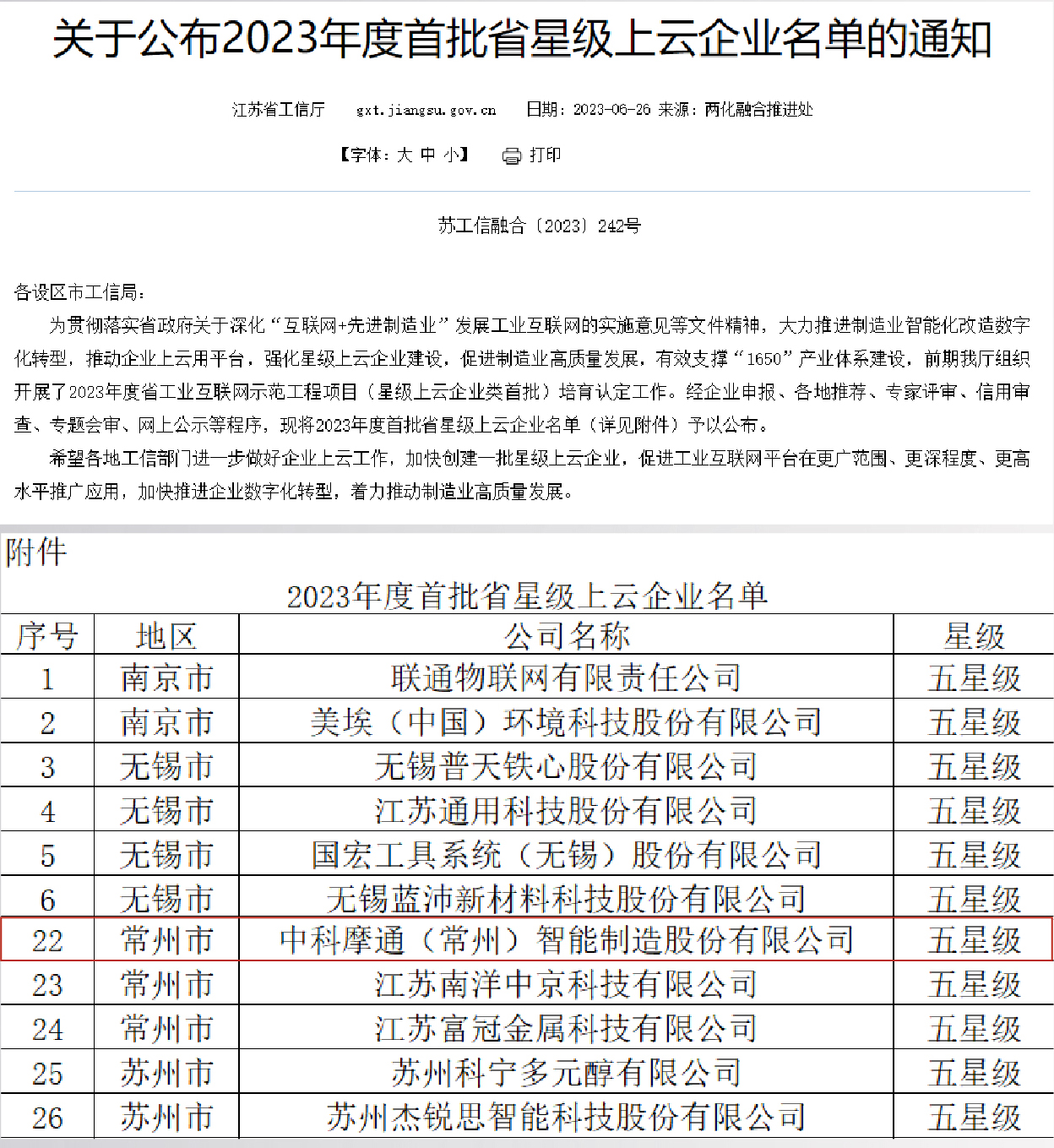 关于公布2023年度首批省星级上云企业名单的通知

江苏省工信厅 gxt.jiangsu.gov.cn 日期：2023-06-26 来源：两化融合推进处

【字体：大 中 小】 打印

苏工信融合〔2023〕242号

各设区市工信局：

为贯彻落实省政府关于深化“互联网+先进制造业”发展工业互联网的实施意见等文件精神，大力推进制造业智能化改造数字化转型，推动企业上云用平台，强化星级上云企业建设，促进制造业高质量发展，有效支撑“1650”产业体系建设，前期我厅组织开展了2023年度省工业互联网示范工程项目（星级上云企业类首批）培育认定工作。经企业申报、各地推荐、专家评审、信用审查、专题会审、网上公示等程序，现将2023年度首批省星级上云企业名单（详见附件）予以公布。

希望各地工信部门进一步做好企业上云工作，加快创建一批星级上云企业，促进工业互联网平台在更广范围、更深程度、更高水平推广应用，加快推进企业数字化转型，着力推动制造业高质量发展。

附件

2023年度首批省星级上云企业名单

| 序号 | 地区 | 公司名称 | 星级 |
|---|---|---|---|
| 1 | 南京市 | 联通物联网有限责任公司 | 五星级 |
| 2 | 南京市 | 美埃（中国）环境科技股份有限公司 | 五星级 |
| 3 | 无锡市 | 无锡普天铁心股份有限公司 | 五星级 |
| 4 | 无锡市 | 江苏通用科技股份有限公司 | 五星级 |
| 5 | 无锡市 | 国宏工具系统（无锡）股份有限公司 | 五星级 |
| 6 | 无锡市 | 无锡蓝沛新材料科技股份有限公司 | 五星级 |
| 22 | 常州市 | 中科摩通（常州）智能制造股份有限公司 | 五星级 |
| 23 | 常州市 | 江苏南洋中京科技有限公司 | 五星级 |
| 24 | 常州市 | 江苏富冠金属科技有限公司 | 五星级 |
| 25 | 苏州市 | 苏州科宁多元醇有限公司 | 五星级 |
| 26 | 苏州市 | 苏州杰锐思智能科技股份有限公司 | 五星级 |